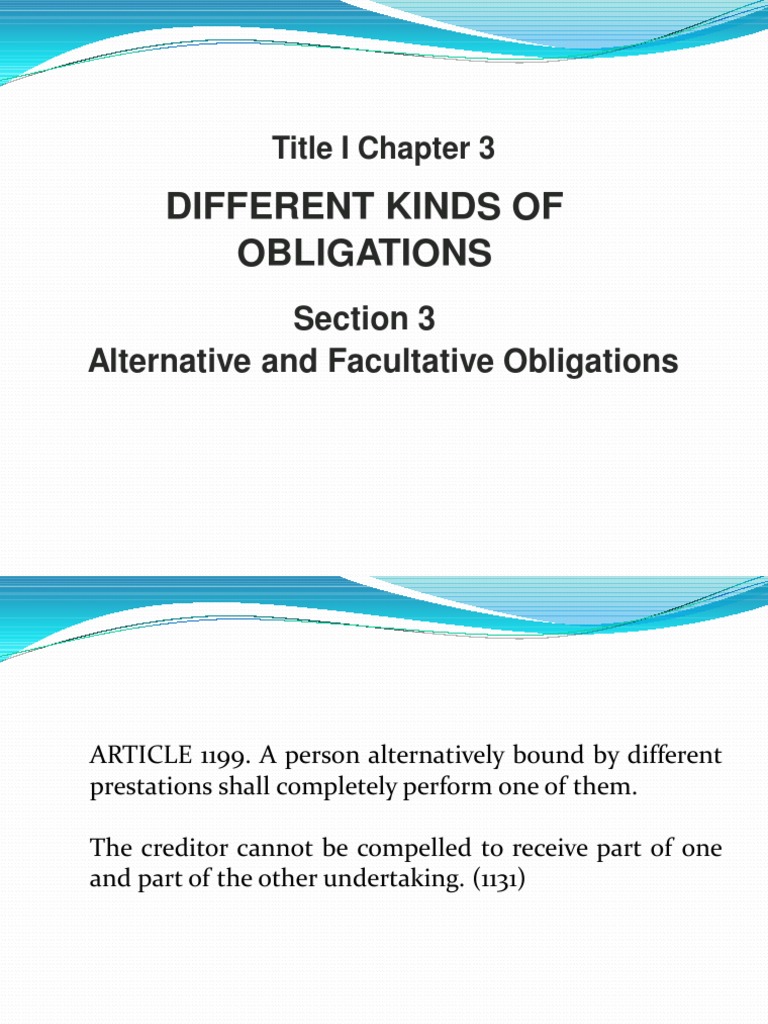 Title I Chapter 3

DIFFERENT KINDS OF OBLIGATIONS

Section 3
Alternative and Facultative Obligations

ARTICLE 1199. A person alternatively bound by different prestations shall completely perform one of them.

The creditor cannot be compelled to receive part of one and part of the other undertaking. (1131)